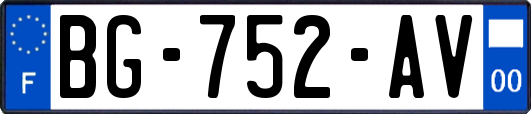 F
BG-752-AV
00